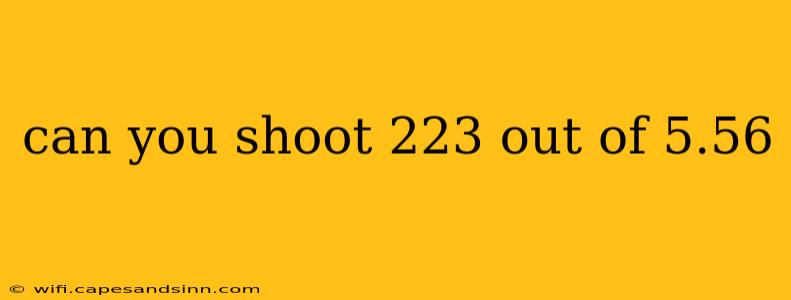 can you shoot 223 out of 5.56

© wifi.capesandsinn.com